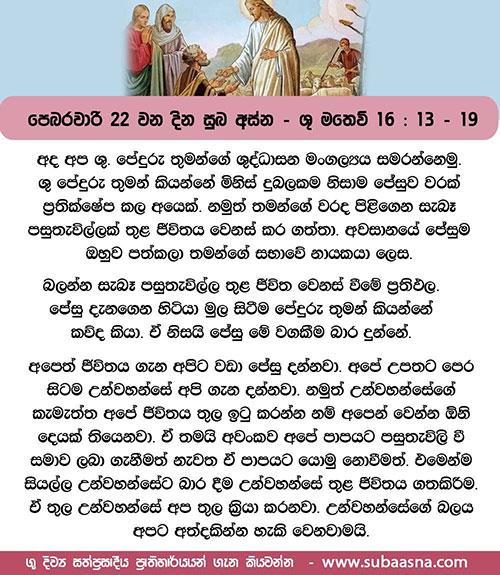 පෙබරවාරි 22 වන දින සුබ අස්න - ශු මතෙව් 16 : 13 - 19

අද අප ශු. පේදුරු තුමන්ගේ ශුද්ධාසන මංගල්‍යය සමරන්නෙමු. ශු පේදුරු තුමන් කියන්නේ මිනිස් දුබලකම නිසාම ජේසුව වරක් ප්‍රතික්ෂේප කල අයෙක්. නමුත් තමන්ගේ වරද පිළිගෙන සැබෑ පසුතැවිල්ලක් තුළ ජීවිතය වෙනස් කර ගත්තා. අවසානයේ ජේසුම ඔහුව පත්කලා තමන්ගේ සභාවේ නායකයා ලෙස.

බලන්න සැබෑ පසුතැවිල්ල තුළ ජීවිත වෙනස් වීමේ ප්‍රතිඵල. ජේසු දැනගෙන හිටියා මුල සිටීම පේදුරු තුමන් කියන්නේ කව්ද කියා. ඒ නිසයි ජේසු මේ වගකීම බාර දුන්නේ.

අපෙත් ජීවිතය ගැන අපිට වඩා ජේසු දන්නවා. අපේ උපතට පෙර සිටම උන්වහන්සේ අපි ගැන දන්නවා. නමුත් උන්වහන්සේගේ කැමැත්ත අපේ ජීවිතය තුල ඉටු කරන්න නම් අපෙන් වෙන්න ඕනි දෙයක් තියෙනවා. ඒ තමයි අවංකව අපේ පාපයට පසුතැවිලි වී සමාව ලබා ගැනීමත් නැවත ඒ පාපයට යොමු නොවීමත්. එමෙන්ම සියල්ල උන්වහන්සේට බාර දීම උන්වහන්සේ තුළ ජීවිතය ගතකිරීම. ඒ තුල උන්වහන්සේ අප තුල ක්‍රියා කරනවා. උන්වහන්සේගේ බලය අපට අත්දකින්න හැකි වෙනවාමයි.

ශු දිව්‍ය සත්ප්‍රසාදීය ප්‍රාතිහාර්යයන් ගැන කියවන්න - www.subaasna.com